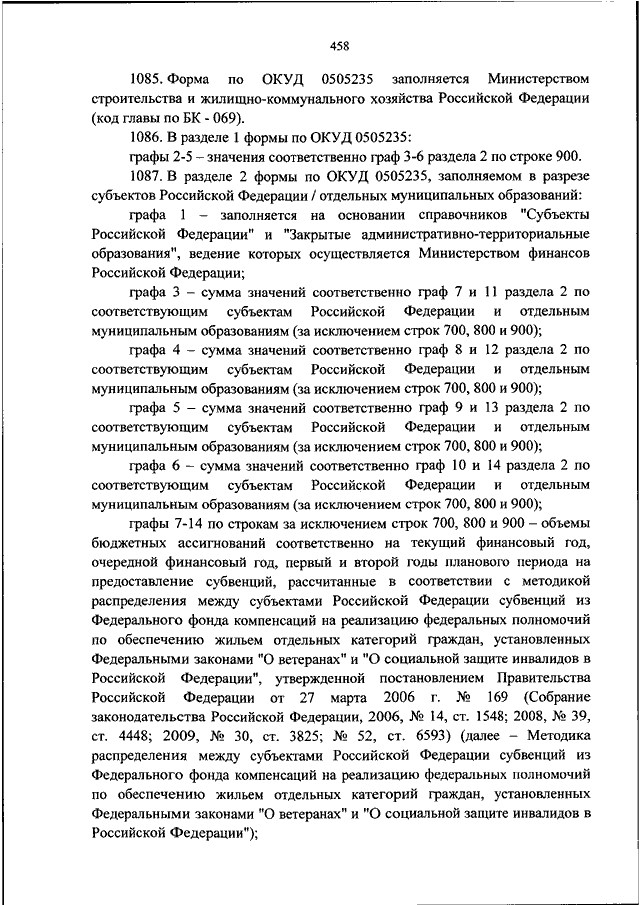 458

1085. Форма по ОКУД 0505235 заполняется Министерством строительства и жилищно-коммунального хозяйства Российской Федерации (код главы по БК - 069).

1086. В разделе 1 формы по ОКУД 0505235:

графы 2-5 – значения соответственно граф 3-6 раздела 2 по строке 900.

1087. В разделе 2 формы по ОКУД 0505235, заполняемом в разрезе субъектов Российской Федерации / отдельных муниципальных образований:

графа 1 – заполняется на основании справочников "Субъекты Российской Федерации" и "Закрытые административно-территориальные образования", ведение которых осуществляется Министерством финансов Российской Федерации;

графа 3 – сумма значений соответственно граф 7 и 11 раздела 2 по соответствующим субъектам Российской Федерации и отдельным муниципальным образованиям (за исключением строк 700, 800 и 900);

графа 4 – сумма значений соответственно граф 8 и 12 раздела 2 по соответствующим субъектам Российской Федерации и отдельным муниципальным образованиям (за исключением строк 700, 800 и 900);

графа 5 – сумма значений соответственно граф 9 и 13 раздела 2 по соответствующим субъектам Российской Федерации и отдельным муниципальным образованиям (за исключением строк 700, 800 и 900);

графа 6 – сумма значений соответственно граф 10 и 14 раздела 2 по соответствующим субъектам Российской Федерации и отдельным муниципальным образованиям (за исключением строк 700, 800 и 900);

графы 7-14 по строкам за исключением строк 700, 800 и 900 – объемы бюджетных ассигнований соответственно на текущий финансовый год, очередной финансовый год, первый и второй годы планового периода на предоставление субвенций, рассчитанные в соответствии с методикой распределения между субъектами Российской Федерации субвенций из Федерального фонда компенсаций на реализацию федеральных полномочий по обеспечению жильем отдельных категорий граждан, установленных Федеральными законами "О ветеранах" и "О социальной защите инвалидов в Российской Федерации", утвержденной постановлением Правительства Российской Федерации от 27 марта 2006 г. № 169 (Собрание законодательства Российской Федерации, 2006, № 14, ст. 1548; 2008, № 39, ст. 4448; 2009, № 30, ст. 3825; № 52, ст. 6593) (далее – Методика распределения между субъектами Российской Федерации субвенций из Федерального фонда компенсаций на реализацию федеральных полномочий по обеспечению жильем отдельных категорий граждан, установленных Федеральными законами "О ветеранах" и "О социальной защите инвалидов в Российской Федерации");